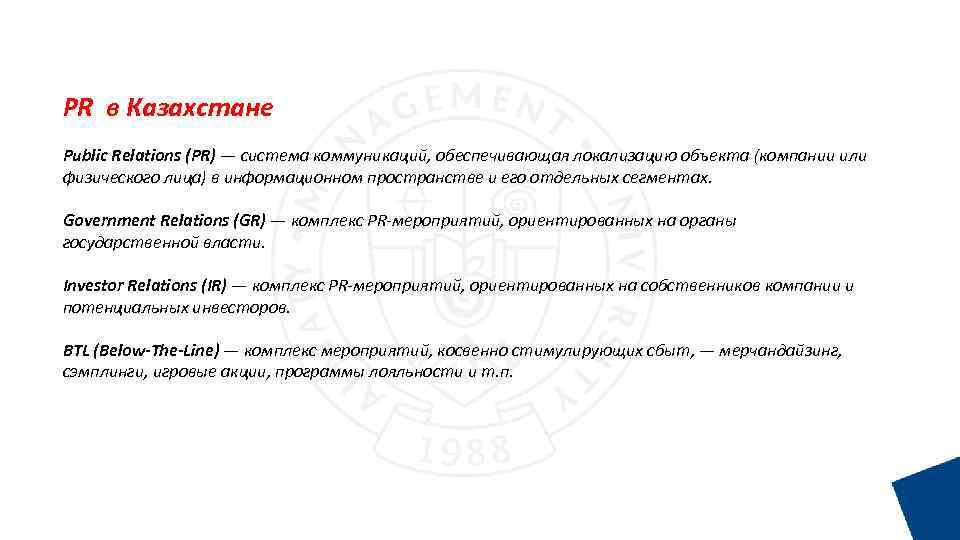 PR в Казахстане

Public Relations (PR) — система коммуникаций, обеспечивающая локализацию объекта (компании или физического лица) в информационном пространстве и его отдельных сегментах.

Government Relations (GR) — комплекс PR-мероприятий, ориентированных на органы государственной власти.

Investor Relations (IR) — комплекс PR-мероприятий, ориентированных на собственников компании и потенциальных инвесторов.

BTL (Below-The-Line) — комплекс мероприятий, косвенно стимулирующих сбыт, — мерчандайзинг, сэмплинги, игровые акции, программы лояльности и т.п.

MANAGEMENT UNIVERSITY 1988